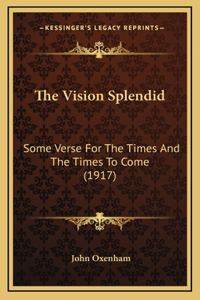 —KESSINGER'S LEGACY REPRINTS—

The Vision Splendid

Some Verse For The Times And The Times To Come (1917)

John Oxenham